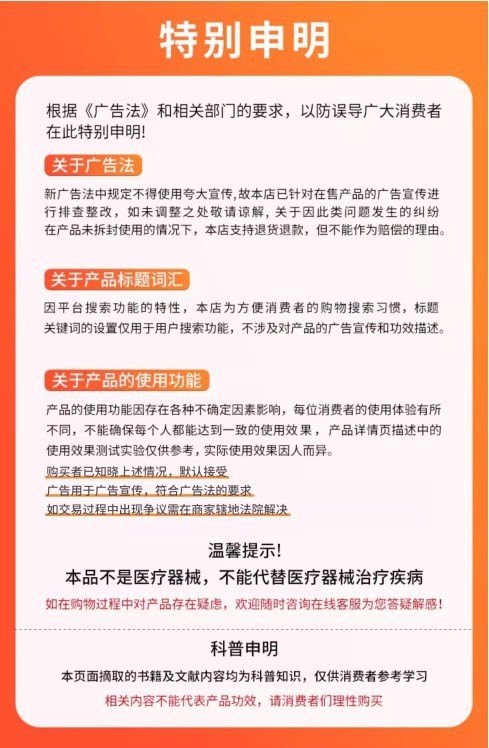 特别申明

根据《广告法》和相关部门的要求，以防误导广大消费者在此特别申明!

关于广告法

新广告法中规定不得使用夸大宣传,故本店已针对在售产品的广告宣传进行排查整改，如未调整之处敬请谅解，关于因此类问题发生的纠纷在产品未拆封使用的情况下，本店支持退货退款，但不能作为赔偿的理由。

关于产品标题词汇

因平台搜索功能的特性，本店为方便消费者的购物搜索习惯，标题关键词的设置仅用于用户搜索功能，不涉及对产品的广告宣传和功效描述。

关于产品的使用功能

产品的使用功能因存在各种不确定因素影响，每位消费者的使用体验有所不同，不能确保每个人都能达到一致的使用效果，产品详情页描述中的使用效果测试实验仅供参考，实际使用效果因人而异。

购买者已知晓上述情况，默认接受

广告用于广告宣传，符合广告法的要求

如交易过程中出现争议需在商家辖地法院解决

温馨提示!

本品不是医疗器械，不能代替医疗器械治疗疾病

如在购物过程中对产品存在疑虑，欢迎随时咨询在线客服为您答疑解惑!

科普申明

本页面摘取的书籍及文献内容均为科普知识，仅供消费者参考学习

相关内容不能代表产品功效，请消费者们理性购买